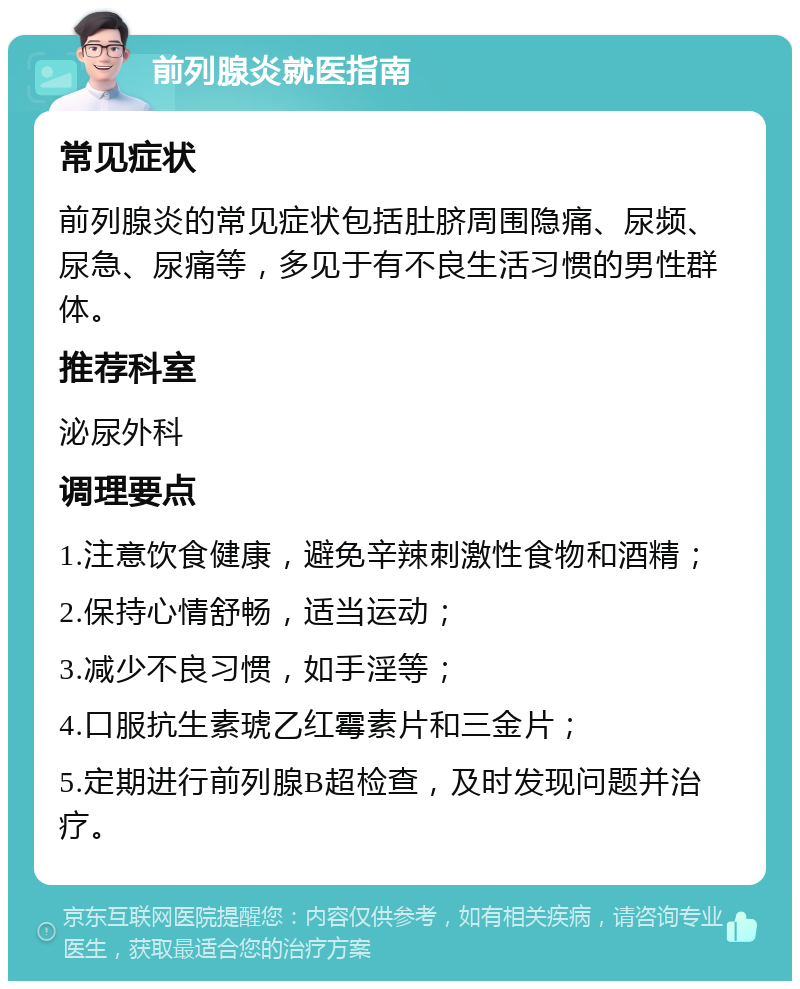 前列腺炎就医指南

常见症状

前列腺炎的常见症状包括肚脐周围隐痛、尿频、尿急、尿痛等，多见于有不良生活习惯的男性群体。

推荐科室

泌尿外科

调理要点

1.注意饮食健康，避免辛辣刺激性食物和酒精；

2.保持心情舒畅，适当运动；

3.减少不良习惯，如手淫等；

4.口服抗生素琥乙红霉素片和三金片；

5.定期进行前列腺B超检查，及时发现问题并治疗。

京东互联网医院提醒您：内容仅供参考，如有相关疾病，请咨询专业医生，获取最适合您的治疗方案